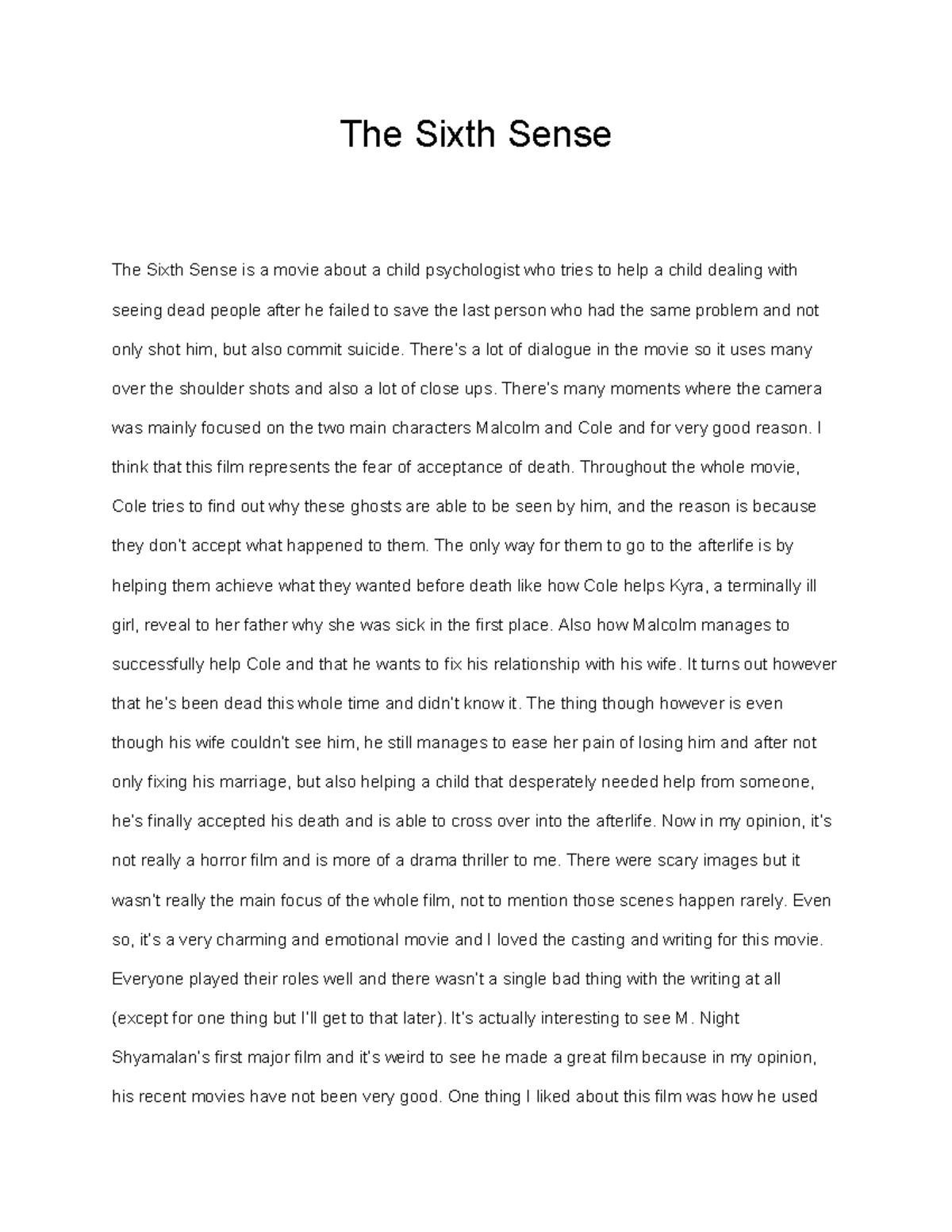 The Sixth Sense

The Sixth Sense is a movie about a child psychologist who tries to help a child dealing with seeing dead people after he failed to save the last person who had the same problem and not only shot him, but also commit suicide. There's a lot of dialogue in the movie so it uses many over the shoulder shots and also a lot of close ups. There's many moments where the camera was mainly focused on the two main characters Malcolm and Cole and for very good reason. I think that this film represents the fear of acceptance of death. Throughout the whole movie, Cole tries to find out why these ghosts are able to be seen by him, and the reason is because they don't accept what happened to them. The only way for them to go to the afterlife is by helping them achieve what they wanted before death like how Cole helps Kyra, a terminally ill girl, reveal to her father why she was sick in the first place. Also how Malcolm manages to successfully help Cole and that he wants to fix his relationship with his wife. It turns out however that he's been dead this whole time and didn't know it. The thing though however is even though his wife couldn't see him, he still manages to ease her pain of losing him and after not only fixing his marriage, but also helping a child that desperately needed help from someone, he's finally accepted his death and is able to cross over into the afterlife. Now in my opinion, it's not really a horror film and is more of a drama thriller to me. There were scary images but it wasn't really the main focus of the whole film, not to mention those scenes happen rarely. Even so, it's a very charming and emotional movie and I loved the casting and writing for this movie. Everyone played their roles well and there wasn't a single bad thing with the writing at all (except for one thing but I'll get to that later). It's actually interesting to see M. Night Shyamalan's first major film and it's weird to see he made a great film because in my opinion, his recent movies have not been very good. One thing I liked about this film was how he used